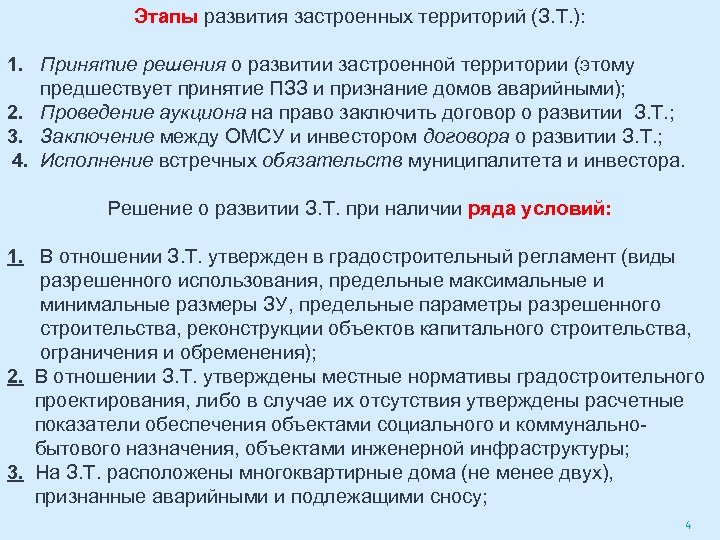 Этапы развития застроенных территорий (З.Т.):

1. Принятие решения о развитии застроенной территории (этому предшествует принятие ПЗЗ и признание домов аварийными);
2. Проведение аукциона на право заключить договор о развитии З.Т.;
3. Заключение между ОМСУ и инвестором договора о развитии З.Т.;
4. Исполнение встречных обязательств муниципалитета и инвестора.

Решение о развитии З.Т. при наличии ряда условий:

1. В отношении З.Т. утвержден в градостроительный регламент (виды разрешенного использования, предельные максимальные и минимальные размеры ЗУ, предельные параметры разрешенного строительства, реконструкции объектов капитального строительства, ограничения и обременения);
2. В отношении З.Т. утверждены местные нормативы градостроительного проектирования, либо в случае их отсутствия утверждены расчетные показатели обеспечения объектами социального и коммунально-бытового назначения, объектами инженерной инфраструктуры;
3. На З.Т. расположены многоквартирные дома (не менее двух), признанные аварийными и подлежащими сносу;

4